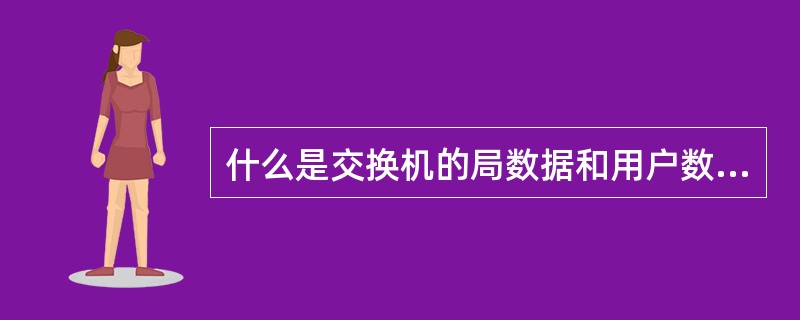 什么是交换机的局数据和用户数...